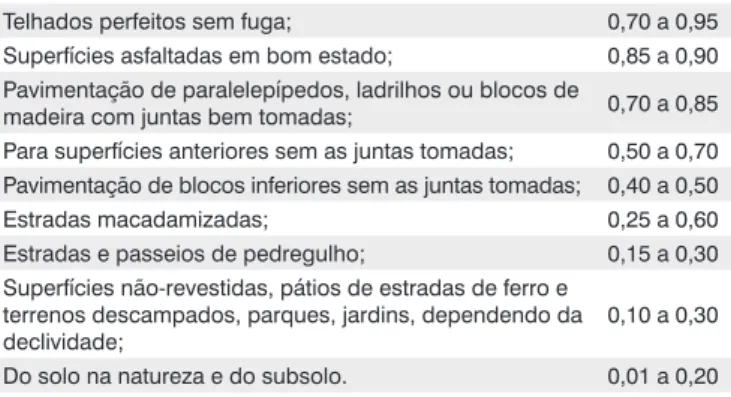 | | |
|---|---|
| Telhados perfeitos sem fuga; | 0,70 a 0,95 |
| Superfícies asfaltadas em bom estado; | 0,85 a 0,90 |
| Pavimentação de paralelepípedos, ladrilhos ou blocos de madeira com juntas bem tomadas; | 0,70 a 0,85 |
| Para superfícies anteriores sem as juntas tomadas; | 0,50 a 0,70 |
| Pavimentação de blocos inferiores sem as juntas tomadas; | 0,40 a 0,50 |
| Estradas macadamizadas; | 0,25 a 0,60 |
| Estradas e passeios de pedregulho; | 0,15 a 0,30 |
| Superfícies não-revestidas, pátios de estradas de ferro e terrenos descampados, parques, jardins, dependendo da declividade; | 0,10 a 0,30 |
| Do solo na natureza e do subsolo. | 0,01 a 0,20 |